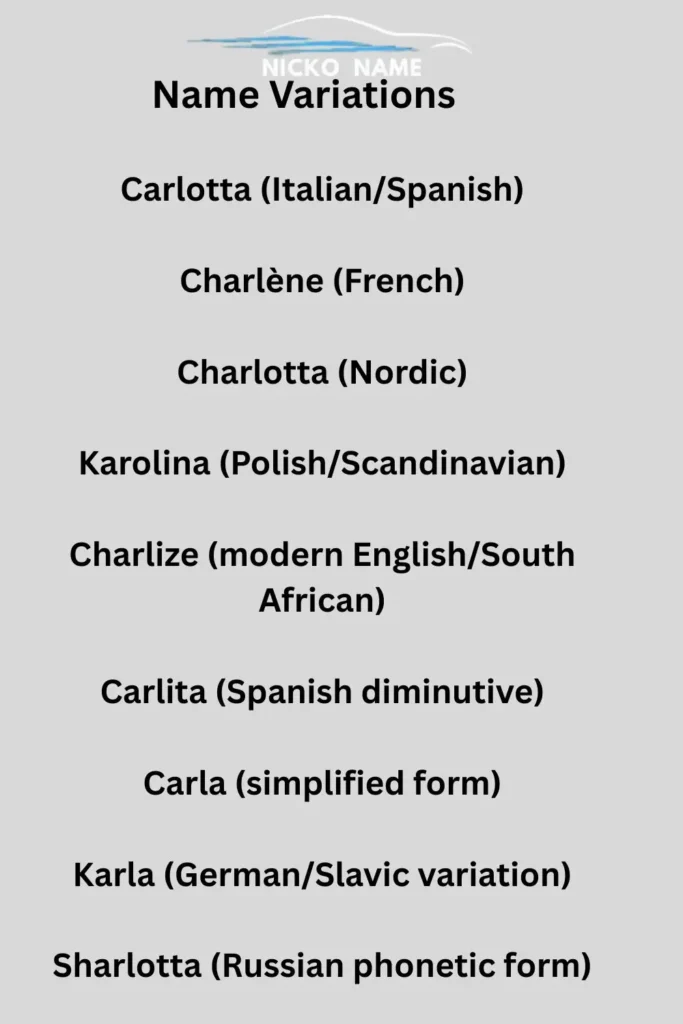 NICKO NAME

Name Variations

Carlotta (Italian/Spanish)

Charlène (French)

Charlotta (Nordic)

Karolina (Polish/Scandinavian)

Charlize (modern English/South African)

Carlita (Spanish diminutive)

Carla (simplified form)

Karla (German/Slavic variation)

Sharlotta (Russian phonetic form)